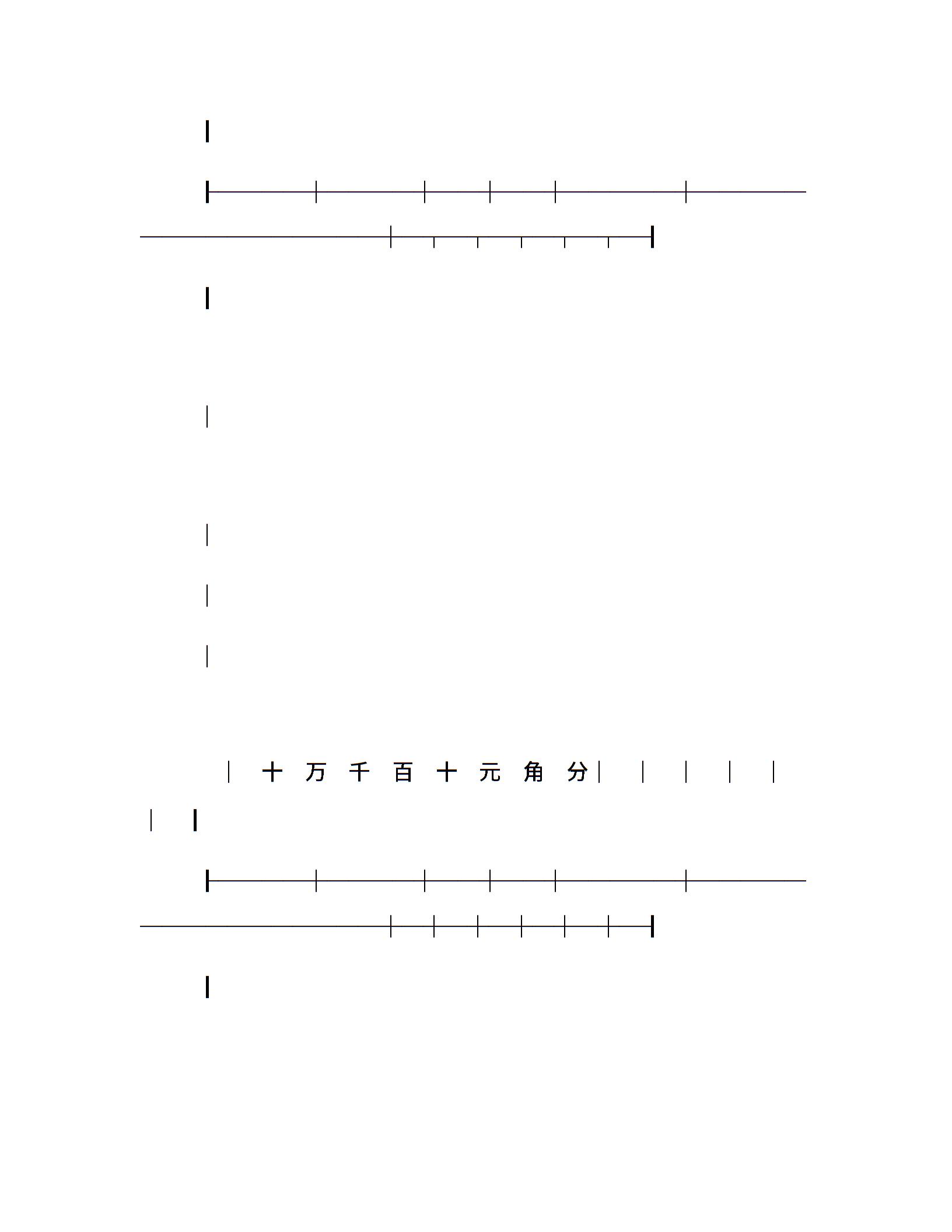 十 万 千 百 十 元 角 分